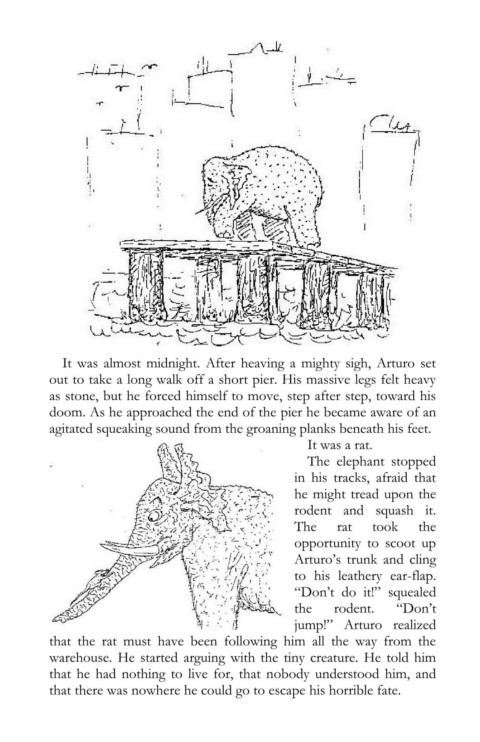 It was almost midnight. After heaving a mighty sigh, Arturo set out to take a long walk off a short pier. His massive legs felt heavy as stone, but he forced himself to move, step after step, toward his doom. As he approached the end of the pier he became aware of an agitated squeaking sound from the groaning planks beneath his feet.

It was a rat.

The elephant stopped in his tracks, afraid that he might tread upon the rodent and squash it. The rat took the opportunity to scoot up Arturo's trunk and cling to his leathery ear-flap. "Don't do it!" squealed the rodent. "Don't jump!" Arturo realized that the rat must have been following him all the way from the warehouse. He started arguing with the tiny creature. He told him that he had nothing to live for, that nobody understood him, and that there was nowhere he could go to escape his horrible fate.